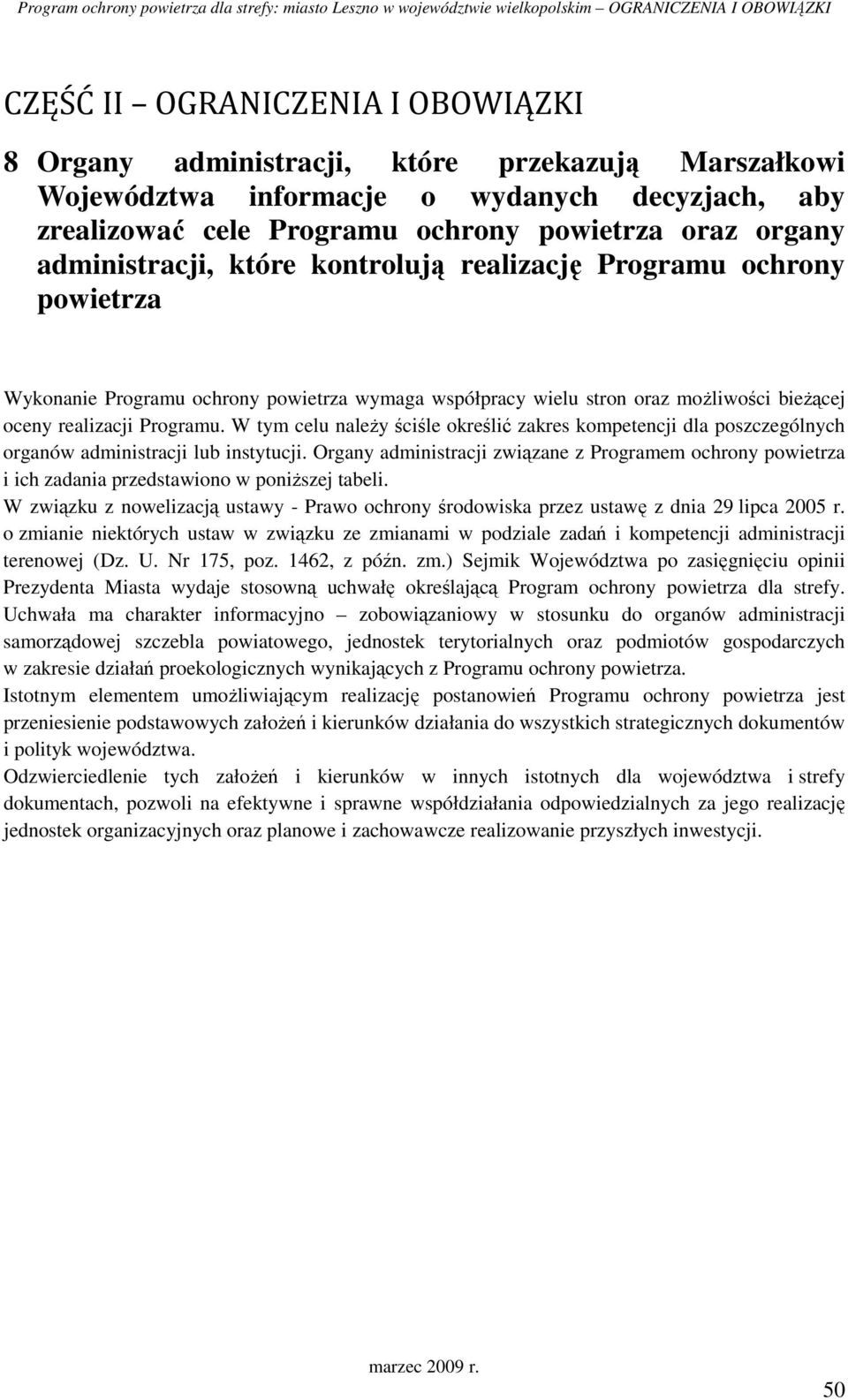 Program ochrony powietrza dla strefy: miasto Leszno w województwie wielkopolskim – OGRANICZENIA I OBOWIĄZKI

CZĘŚĆ II – OGRANICZENIA I OBOWIĄZKI

8 Organy administracji, które przekazują Marszałkowi Województwa informacje o wydanych decyzjach, aby zrealizować cele Programu ochrony powietrza oraz organy administracji, które kontrolują realizację Programu ochrony powietrza

Wykonanie Programu ochrony powietrza wymaga współpracy wielu stron oraz możliwości bieżącej oceny realizacji Programu. W tym celu należy ściśle określić zakres kompetencji dla poszczególnych organów administracji lub instytucji. Organy administracji związane z Programem ochrony powietrza i ich zadania przedstawiono w poniższej tabeli.

W związku z nowelizacją ustawy - Prawo ochrony środowiska przez ustawę z dnia 29 lipca 2005 r. o zmianie niektórych ustaw w związku ze zmianami w podziale zadań i kompetencji administracji terenowej (Dz. U. Nr 175, poz. 1462, z późn. zm.) Sejmik Województwa po zasięgnięciu opinii Prezydenta Miasta wydaje stosowną uchwałę określającą Program ochrony powietrza dla strefy. Uchwała ma charakter informacyjno – zobowiązaniowy w stosunku do organów administracji samorządowej szczebla powiatowego, jednostek terytorialnych oraz podmiotów gospodarczych w zakresie działań proekologicznych wynikających z Programu ochrony powietrza.

Istotnym elementem umożliwiającym realizację postanowień Programu ochrony powietrza jest przeniesienie podstawowych założeń i kierunków działania do wszystkich strategicznych dokumentów i polityk województwa.

Odzwierciedlenie tych założeń i kierunków w innych istotnych dla województwa i strefy dokumentach, pozwoli na efektywne i sprawne współdziałania odpowiedzialnych za jego realizację jednostek organizacyjnych oraz planowe i zachowawcze realizowanie przyszłych inwestycji.

marzec 2009 r.

50